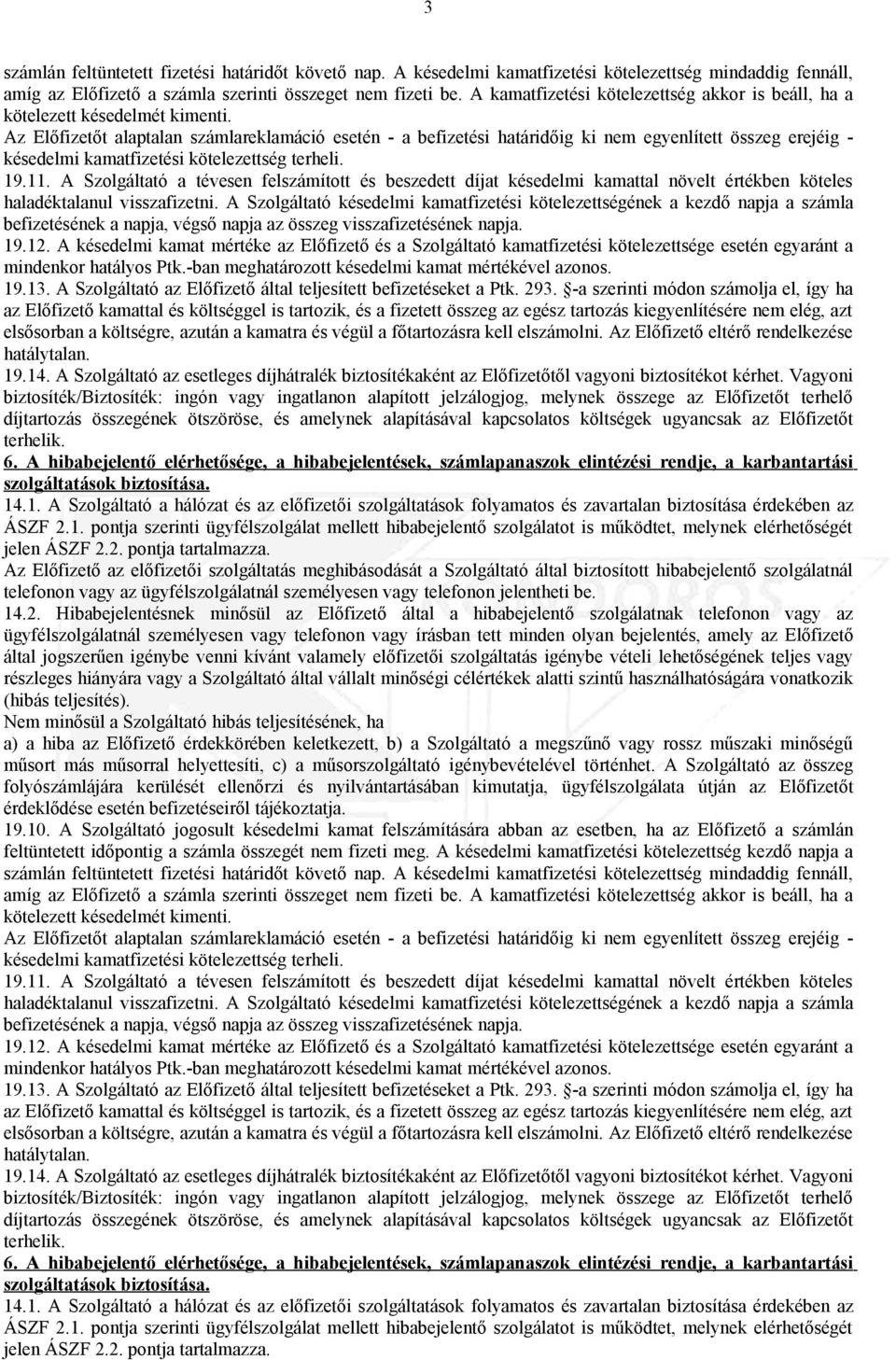 3

számlán feltüntetett fizetési határidőt követő nap. A késedelmi kamatfizetési kötelezettség mindaddig fennáll, amíg az Előfizető a számla szerinti összeget nem fizeti be. A kamatfizetési kötelezettség akkor is beáll, ha a kötelezett késedelmét kimenti.
Az Előfizetőt alaptalan számlareklamáció esetén - a befizetési határidőig ki nem egyenlített összeg erejéig - késedelmi kamatfizetési kötelezettség terheli.
19.11. A Szolgáltató a tévesen felszámított és beszedett díjat késedelmi kamattal növelt értékben köteles haladéktalanul visszafizetni. A Szolgáltató késedelmi kamatfizetési kötelezettségének a kezdő napja a számla befizetésének a napja, végső napja az összeg visszafizetésének napja.
19.12. A késedelmi kamat mértéke az Előfizető és a Szolgáltató kamatfizetési kötelezettsége esetén egyaránt a mindenkor hatályos Ptk.-ban meghatározott késedelmi kamat mértékével azonos.
19.13. A Szolgáltató az Előfizető által teljesített befizetéseket a Ptk. 293. §-a szerinti módon számolja el, így ha az Előfizető kamattal és költséggel is tartozik, és a fizetett összeg az egész tartozás kiegyenlítésére nem elég, azt elsősorban a költségre, azután a kamatra és végül a főtartozásra kell elszámolni. Az Előfizető eltérő rendelkezése hatálytalan.
19.14. A Szolgáltató az esetleges díjhátralék biztosítékaként az Előfizetőtől vagyoni biztosítékot kérhet. Vagyoni biztosíték/Biztosíték: ingón vagy ingatlanon alapított jelzálogjog, melynek összege az Előfizetőt terhelő díjtartozás összegének ötszöröse, és amelynek alapításával kapcsolatos költségek ugyancsak az Előfizetőt terhelik.
6. A hibabejelentő elérhetősége, a hibabejelentések, számlapanaszok elintézési rendje, a karbantartási szolgáltatások biztosítása.
14.1. A Szolgáltató a hálózat és az előfizetői szolgáltatások folyamatos és zavartalan biztosítása érdekében az ÁSZF 2.1. pontja szerinti ügyfélszolgálat mellett hibabejelentő szolgálatot is működtet, melynek elérhetőségét jelen ÁSZF 2.2. pontja tartalmazza.
Az Előfizető az előfizetői szolgáltatás meghibásodását a Szolgáltató által biztosított hibabejelentő szolgálatnál telefonon vagy az ügyfélszolgálatnál személyesen vagy telefonon jelentheti be.
14.2. Hibabejelentésnek minősül az Előfizető által a hibabejelentő szolgálatnak telefonon vagy az ügyfélszolgálatnál személyesen vagy telefonon vagy írásban tett minden olyan bejelentés, amely az Előfizető által jogszerűen igénybe venni kívánt valamely előfizetői szolgáltatás igénybe vételi lehetőségének teljes vagy részleges hiányára vagy a Szolgáltató által vállalt minőségi célértékek alatti szintű használhatóságára vonatkozik (hibás teljesítés).
Nem minősül a Szolgáltató hibás teljesítésének, ha
a) a hiba az Előfizető érdekkörében keletkezett, b) a Szolgáltató a megszűnő vagy rossz műszaki minőségű műsort más műsorral helyettesíti, c) a műsorszolgáltató igénybevételével történhet. A Szolgáltató az összeg folyószámlájára kerülését ellenőrzi és nyilvántartásában kimutatja, ügyfélszolgálata útján az Előfizetőt érdeklődése esetén befizetéseiről tájékoztatja.
19.10. A Szolgáltató jogosult késedelmi kamat felszámítására abban az esetben, ha az Előfizető a számlán feltüntetett időpontig a számla összegét nem fizeti meg. A késedelmi kamatfizetési kötelezettség kezdő napja a számlán feltüntetett fizetési határidőt követő nap. A késedelmi kamatfizetési kötelezettség mindaddig fennáll, amíg az Előfizető a számla szerinti összeget nem fizeti be. A kamatfizetési kötelezettség akkor is beáll, ha a kötelezett késedelmét kimenti.
Az Előfizetőt alaptalan számlareklamáció esetén - a befizetési határidőig ki nem egyenlített összeg erejéig - késedelmi kamatfizetési kötelezettség terheli.
19.11. A Szolgáltató a tévesen felszámított és beszedett díjat késedelmi kamattal növelt értékben köteles haladéktalanul visszafizetni. A Szolgáltató késedelmi kamatfizetési kötelezettségének a kezdő napja a számla befizetésének a napja, végső napja az összeg visszafizetésének napja.
19.12. A késedelmi kamat mértéke az Előfizető és a Szolgáltató kamatfizetési kötelezettsége esetén egyaránt a mindenkor hatályos Ptk.-ban meghatározott késedelmi kamat mértékével azonos.
19.13. A Szolgáltató az Előfizető által teljesített befizetéseket a Ptk. 293. §-a szerinti módon számolja el, így ha az Előfizető kamattal és költséggel is tartozik, és a fizetett összeg az egész tartozás kiegyenlítésére nem elég, azt elsősorban a költségre, azután a kamatra és végül a főtartozásra kell elszámolni. Az Előfizető eltérő rendelkezése hatálytalan.
19.14. A Szolgáltató az esetleges díjhátralék biztosítékaként az Előfizetőtől vagyoni biztosítékot kérhet. Vagyoni biztosíték/Biztosíték: ingón vagy ingatlanon alapított jelzálogjog, melynek összege az Előfizetőt terhelő díjtartozás összegének ötszöröse, és amelynek alapításával kapcsolatos költségek ugyancsak az Előfizetőt terhelik.
6. A hibabejelentő elérhetősége, a hibabejelentések, számlapanaszok elintézési rendje, a karbantartási szolgáltatások biztosítása.
14.1. A Szolgáltató a hálózat és az előfizetői szolgáltatások folyamatos és zavartalan biztosítása érdekében az ÁSZF 2.1. pontja szerinti ügyfélszolgálat mellett hibabejelentő szolgálatot is működtet, melynek elérhetőségét jelen ÁSZF 2.2. pontja tartalmazza.